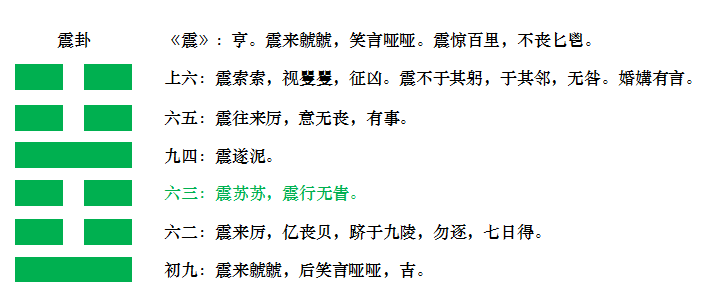 震卦

《震》：亨。震来虩虩，笑言哑哑。震惊百里，不丧匕鬯。

上六：震索索，视矍矍，征凶。震不于其躬，于其邻，无咎。婚媾有言。

六五：震往来厉，意无丧，有事。

九四：震遂泥。

六三：震苏苏，震行无眚。

六二：震来厉，亿丧贝，跻于九陵，勿逐，七日得。

初九：震来虩虩，后笑言哑哑，吉。